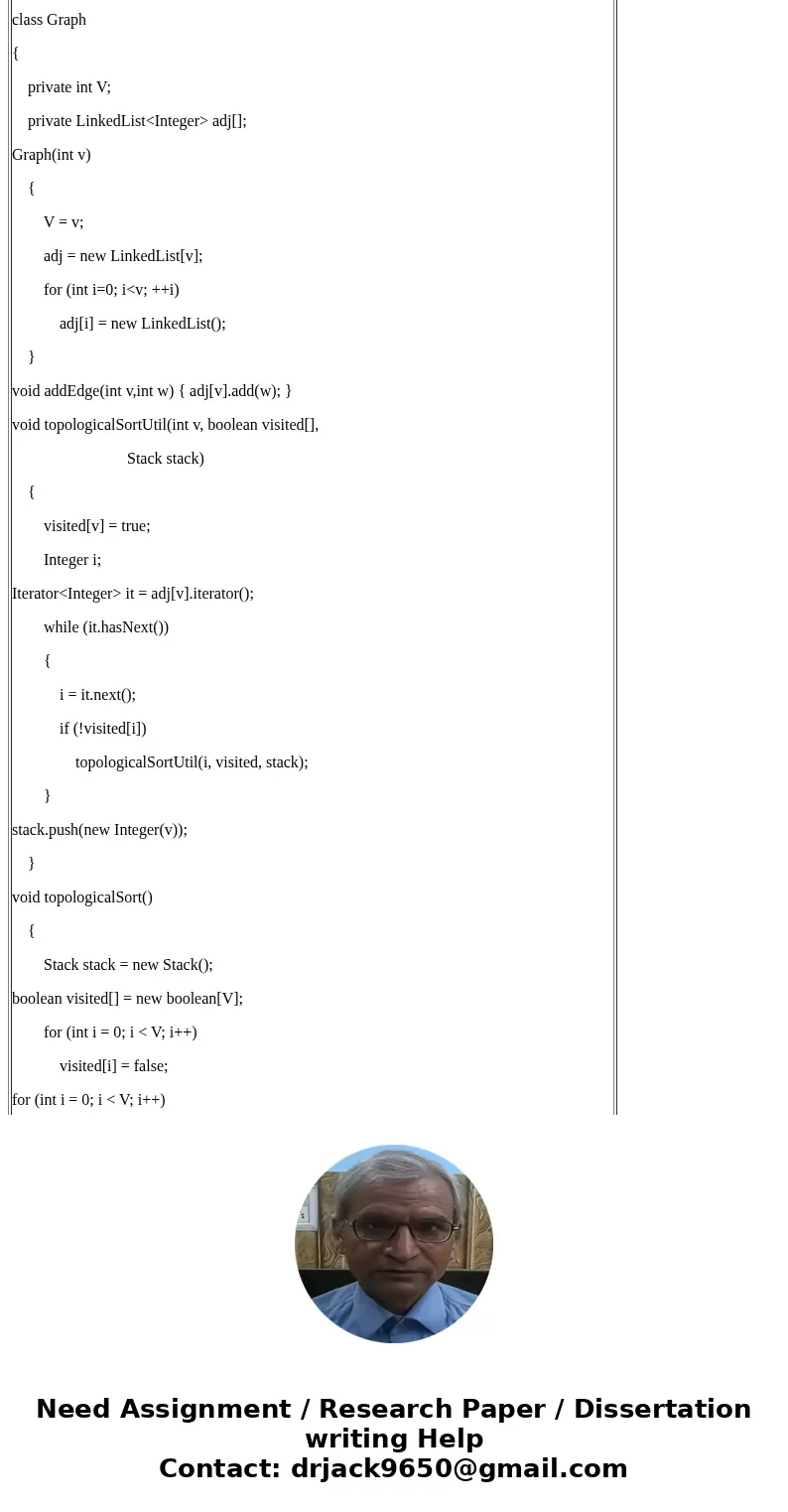 class Graph

{

private int V;

private LinkedList<Integer> adj[];

Graph(int v)

{

V = v;

adj = new LinkedList[v];

for (int i=0; i<v; ++i)

adj[i] = new LinkedList();

}

void addEdge(int v,int w) { adj[v].add(w); }

void topologicalSortUtil(int v, boolean visited[],

Stack stack)

{

visited[v] = true;

Integer i;

Iterator<Integer> it = adj[v].iterator();

while (it.hasNext())

{

i = it.next();

if (!visited[i])

topologicalSortUtil(i, visited, stack);

}

stack.push(new Integer(v));

}

void topologicalSort()

{

Stack stack = new Stack();

boolean visited[] = new boolean[V];

for (int i = 0; i < V; i++)

visited[i] = false;

for (int i = 0; i < V; i++)

Need Assignment / Research Paper / Dissertation writing Help
Contact: drjack9650@gmail.com